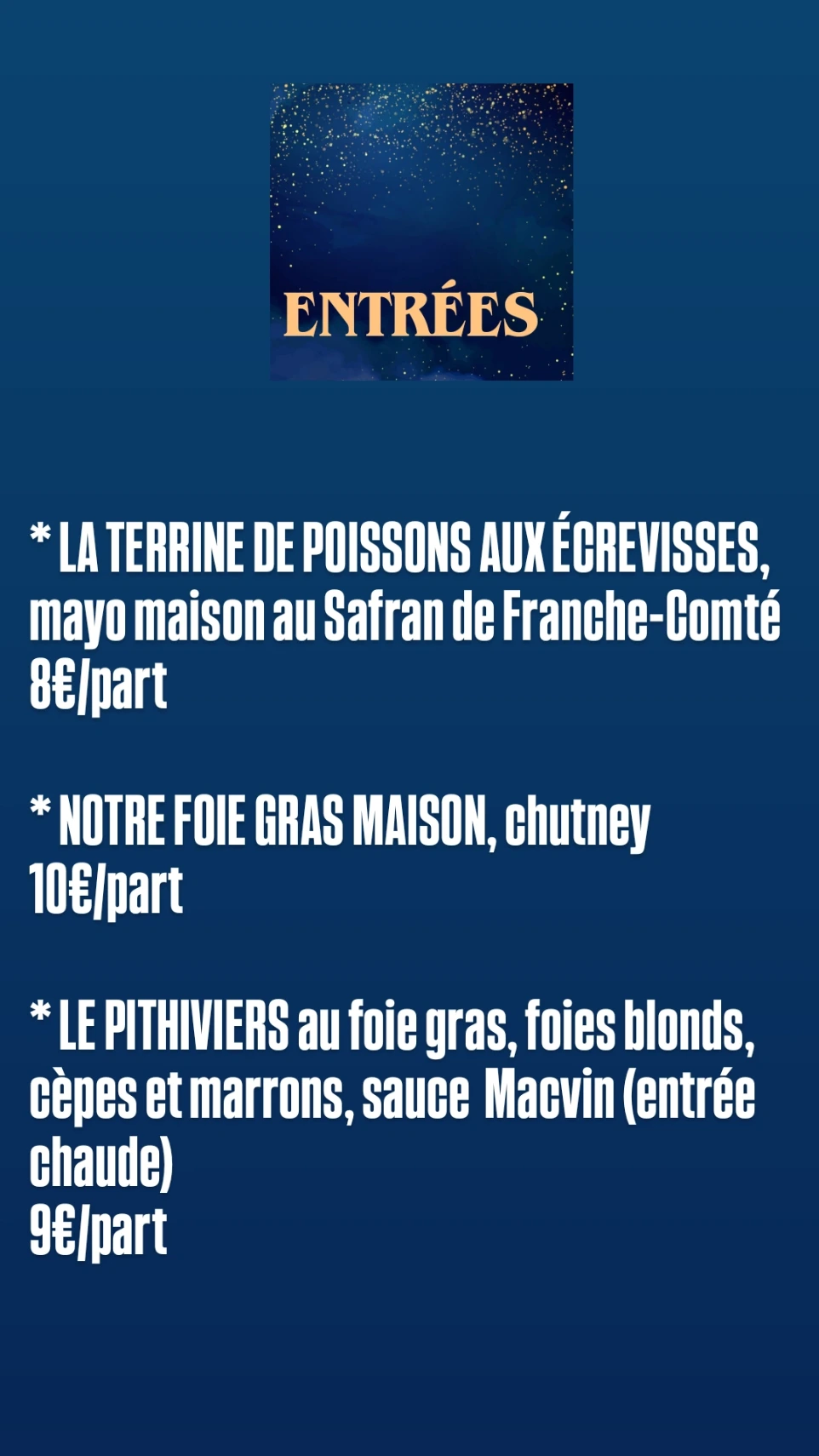 ENTRÉES

* LA TERRINE DE POISSONS AUX ÉCREVISSES, mayo maison au Safran de Franche-Comté
8€/part

* NOTRE FOIE GRAS MAISON, chutney
10€/part

* LE PITHIVIERS au foie gras, foies blonds, cèpes et marrons, sauce Macvin (entrée chaude)
9€/part